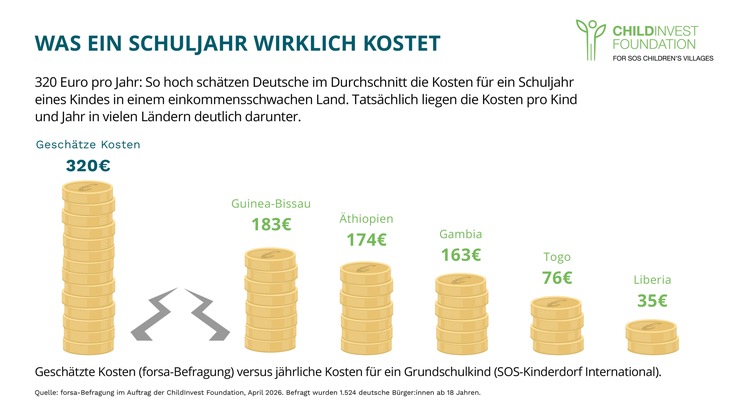 WAS EIN SCHULJAHR WIRKLICH KOSTET

CHILDINVEST FOUNDATION
FOR SOS CHILDREN'S VILLAGES

320 Euro pro Jahr: So hoch schätzen Deutsche im Durchschnitt die Kosten für ein Schuljahr eines Kindes in einem einkommensschwachen Land. Tatsächlich liegen die Kosten pro Kind und Jahr in vielen Ländern deutlich darunter.

Geschätze Kosten
320€

Guinea-Bissau
183€

Äthiopien
174€

Gambia
163€

Togo
76€

Liberia
35€

Geschätzte Kosten (forsa-Befragung) versus jährliche Kosten für ein Grundschulkind (SOS-Kinderdorf International).

Quelle: forsa-Befragung im Auftrag der ChildInvest Foundation, April 2026. Befragt wurden 1.524 deutsche Bürger:innen ab 18 Jahren.